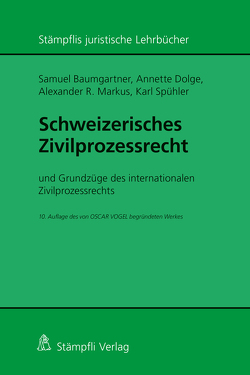 Stämpflis juristische Lehrbücher

Samuel Baumgartner, Annette Dolge, Alexander R. Markus, Karl Spühler

Schweizerisches Zivilprozessrecht

und Grundzüge des internationalen Zivilprozessrechts

10. Auflage des von OSCAR VOGEL begründeten Werkes

Stämpfli Verlag